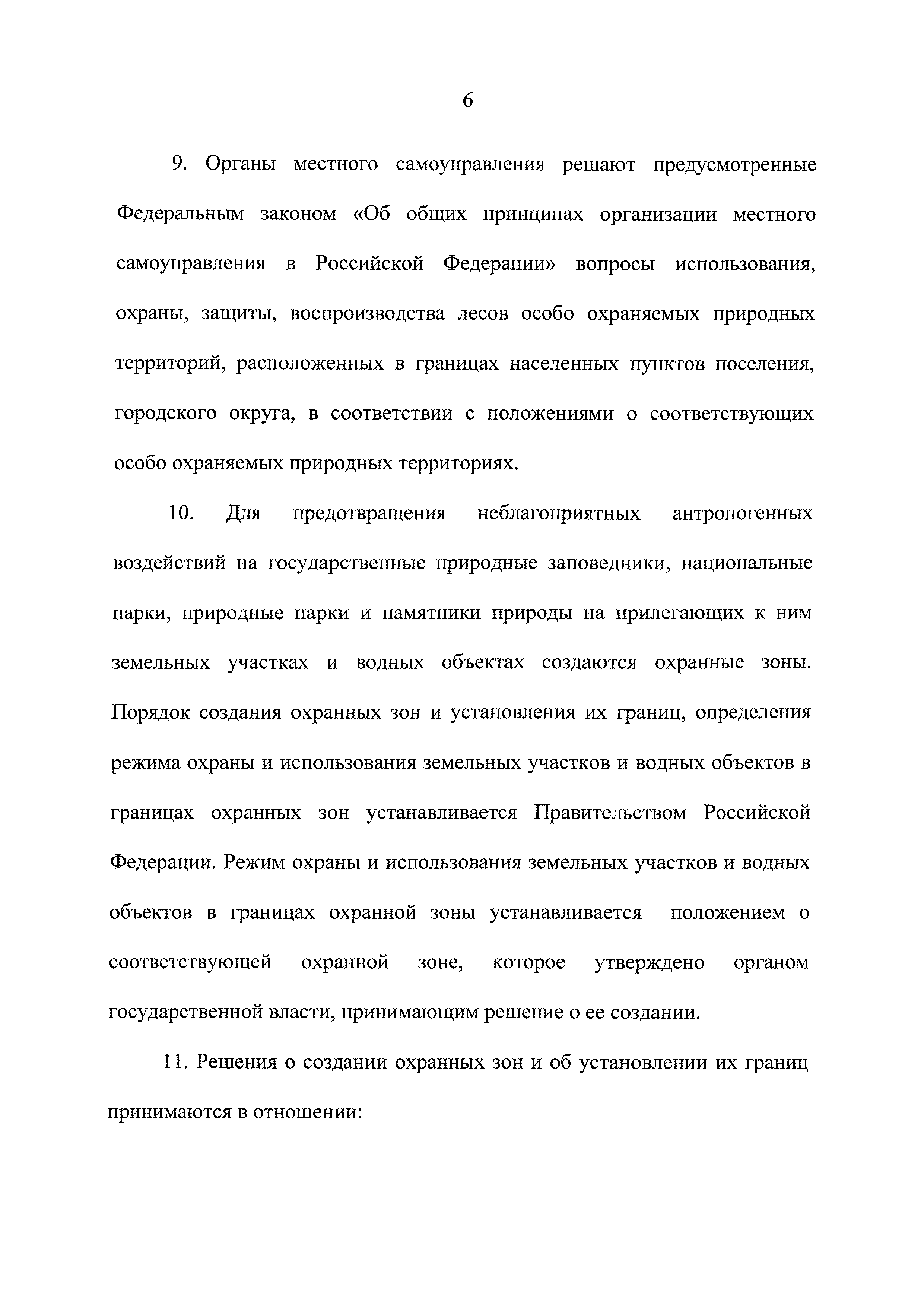 6

9. Органы местного самоуправления решают предусмотренные Федеральным законом «Об общих принципах организации местного самоуправления в Российской Федерации» вопросы использования, охраны, защиты, воспроизводства лесов особо охраняемых природных территорий, расположенных в границах населенных пунктов поселения, городского округа, в соответствии с положениями о соответствующих особо охраняемых природных территориях.

10. Для предотвращения неблагоприятных антропогенных воздействий на государственные природные заповедники, национальные парки, природные парки и памятники природы на прилегающих к ним земельных участках и водных объектах создаются охранные зоны. Порядок создания охранных зон и установления их границ, определения режима охраны и использования земельных участков и водных объектов в границах охранных зон устанавливается Правительством Российской Федерации. Режим охраны и использования земельных участков и водных объектов в границах охранной зоны устанавливается положением о соответствующей охранной зоне, которое утверждено органом государственной власти, принимающим решение о ее создании.

11. Решения о создании охранных зон и об установлении их границ принимаются в отношении: